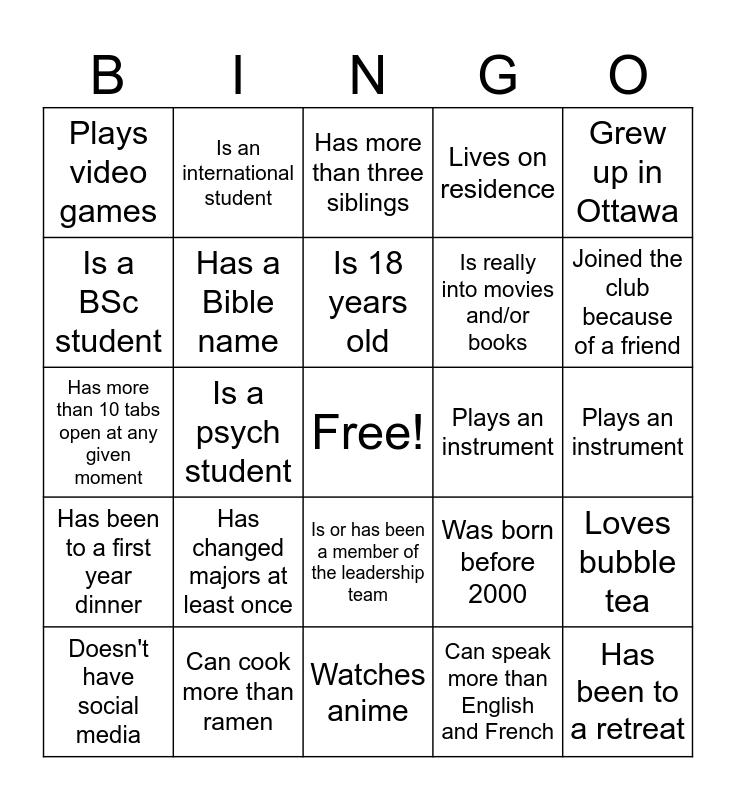 | B | I | N | G | O |
|---|---|---|---|---|
| Plays video games | Is an international student | Has more than three siblings | Lives on residence | Grew up in Ottawa |
| Is a BSc student | Has a Bible name | Is 18 years old | Is really into movies and/or books | Joined the club because of a friend |
| Has more than 10 tabs open at any given moment | Is a psych student | Free! | Plays an instrument | Plays an instrument |
| Has been to a first year dinner | Has changed majors at least once | Is or has been a member of the leadership team | Was born before 2000 | Loves bubble tea |
| Doesn't have social media | Can cook more than ramen | Watches anime | Can speak more than English and French | Has been to a retreat |